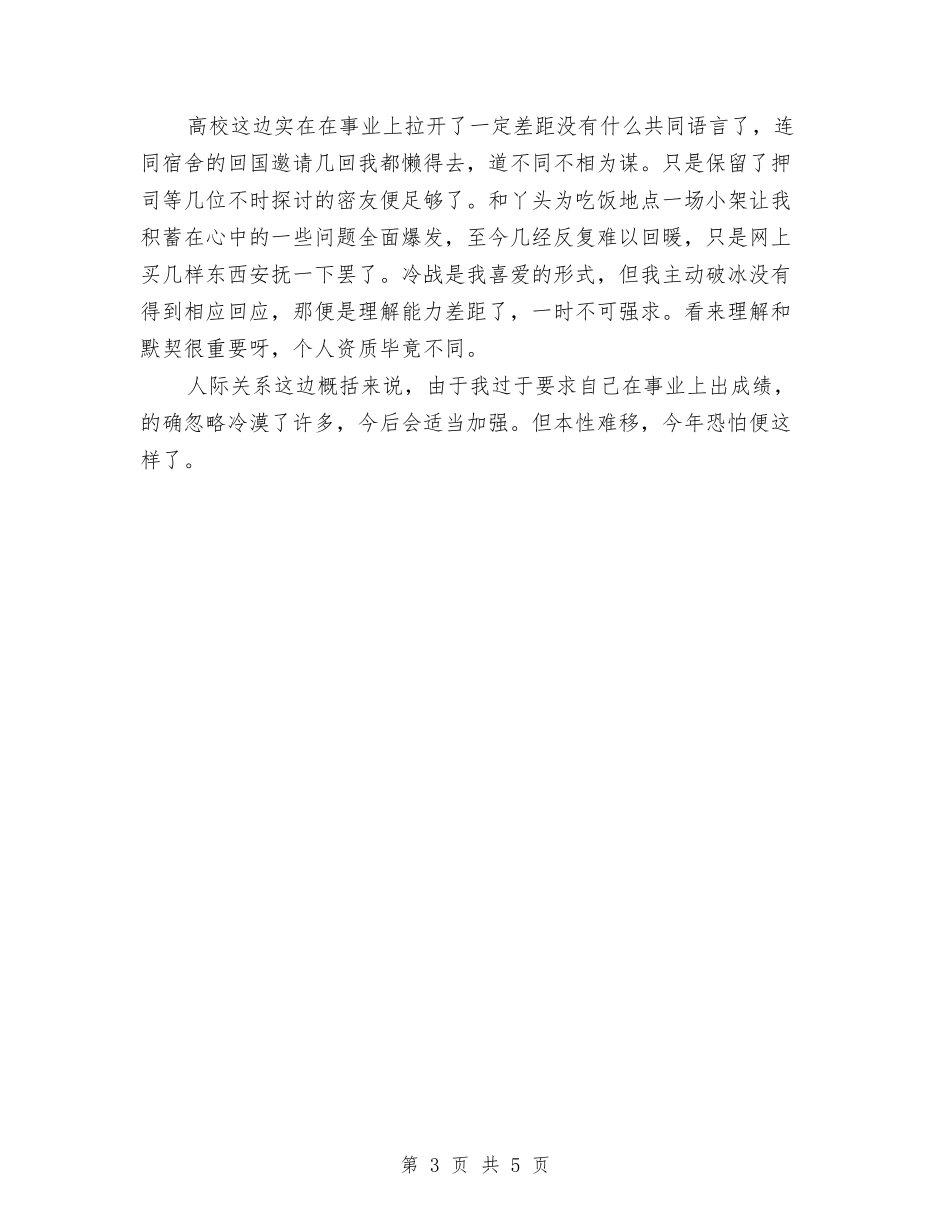 高校这边实在在事业上拉开了一定差距没有什么共同语言了，连同宿舍的回国邀请几回我都懒得去，道不同不相为谋。只是保留了押司等几位不时探讨的密友便足够了。和丫头为吃饭地点一场小架让我积蓄在心中的一些问题全面爆发，至今几经反复难以回暖，只是网上买几样东西安抚一下罢了。冷战是我喜爱的形式，但我主动破冰没有得到相应回应，那便是理解能力差距了，一时不可强求。看来理解和默契很重要呀，个人资质毕竟不同。

人际关系这边概括来说，由于我过于要求自己在事业上出成绩，的确忽略冷漠了许多，今后会适当加强。但本性难移，今年恐怕便这样了。

第 3 页 共 5 页